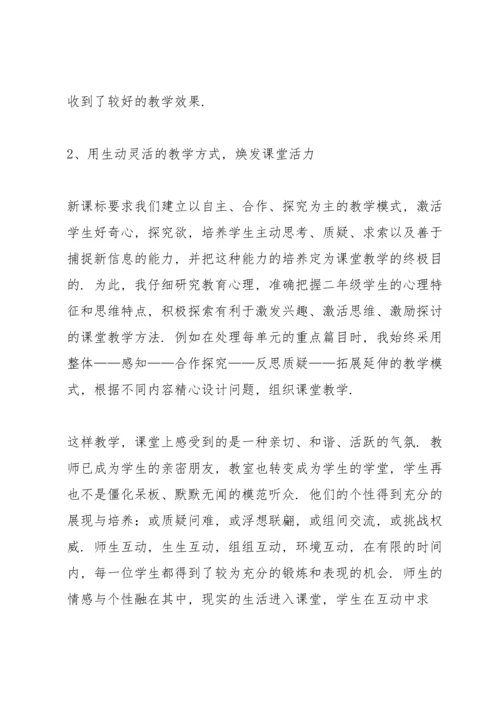 收到了较好的教学效果.

2、用生动灵活的教学方式，焕发课堂活力

新课标要求我们建立以自主、合作、探究为主的教学模式，激活学生好奇心，探究欲，培养学生主动思考、质疑、求索以及善于捕捉新信息的能力，并把这种能力的培养定为课堂教学的终极目的. 为此，我仔细研究教育心理，准确把握二年级学生的心理特征和思维特点，积极探索有利于激发兴趣、激活思维、激励探讨的课堂教学方法. 例如在处理每单元的重点篇目时，我始终采用整体——感知——合作探究——反思质疑——拓展延伸的教学模式，根据不同内容精心设计问题，组织课堂教学.

这样教学，课堂上感受到的是一种亲切、和谐、活跃的气氛. 教师已成为学生的亲密朋友，教室也转变成为学生的学堂，学生再也不是僵化呆板、默默无闻的模范听众. 他们的个性得到充分的展现与培养：或质疑问难，或浮想联翩，或组间交流，或挑战权威. 师生互动，生生互动，组组互动，环境互动，在有限的时间内，每一位学生都得到了较为充分的锻炼和表现的机会. 师生的情感与个性融在其中，现实的生活进入课堂，学生在互动中求